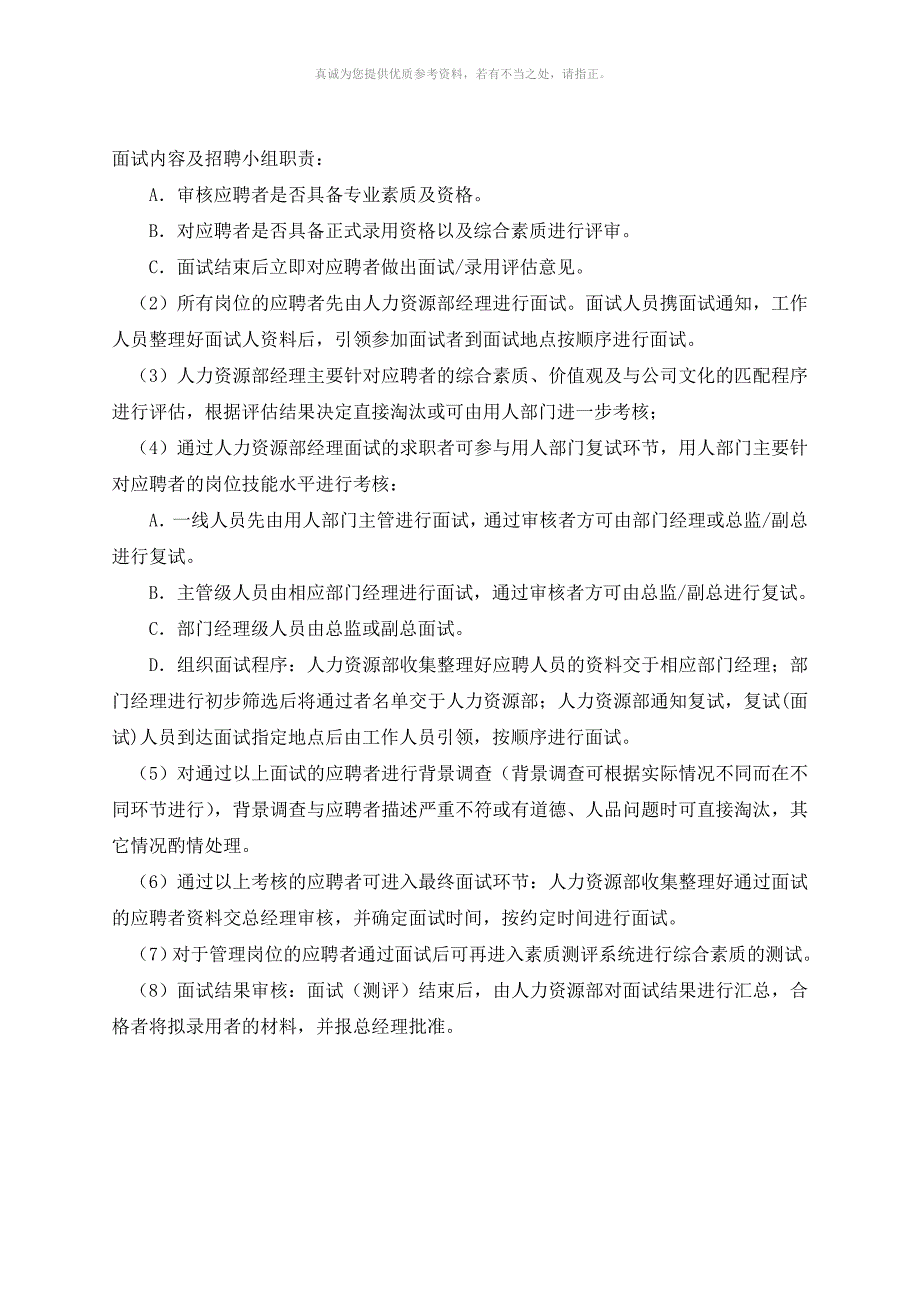 真诚为您提供优质参考资料，若有不当之处，请指正。

面试内容及招聘小组职责：

A．审核应聘者是否具备专业素质及资格。

B．对应聘者是否具备正式录用资格以及综合素质进行评审。

C．面试结束后立即对应聘者做出面试/录用评估意见。

（2）所有岗位的应聘者先由人力资源部经理进行面试。面试人员携面试通知，工作人员整理好面试人资料后，引领参加面试者到面试地点按顺序进行面试。

（3）人力资源部经理主要针对应聘者的综合素质、价值观及与公司文化的匹配程序进行评估，根据评估结果决定直接淘汰或可由用人部门进一步考核；

（4）通过人力资源部经理面试的求职者可参与用人部门复试环节，用人部门主要针对应聘者的岗位技能水平进行考核：

A．一线人员先由用人部门主管进行面试，通过审核者方可由部门经理或总监/副总进行复试。

B．主管级人员由相应部门经理进行面试，通过审核者方可由总监/副总进行复试。

C．部门经理级人员由总监或副总面试。

D．组织面试程序：人力资源部收集整理好应聘人员的资料交于相应部门经理；部门经理进行初步筛选后将通过者名单交于人力资源部；人力资源部通知复试，复试(面试)人员到达面试指定地点后由工作人员引领，按顺序进行面试。

（5）对通过以上面试的应聘者进行背景调查（背景调查可根据实际情况不同而在不同环节进行），背景调查与应聘者描述严重不符或有道德、人品问题时可直接淘汰，其它情况酌情处理。

（6）通过以上考核的应聘者可进入最终面试环节：人力资源部收集整理好通过面试的应聘者资料交总经理审核，并确定面试时间，按约定时间进行面试。

（7）对于管理岗位的应聘者通过面试后可再进入素质测评系统进行综合素质的测试。

（8）面试结果审核：面试（测评）结束后，由人力资源部对面试结果进行汇总，合格者将拟录用者的材料，并报总经理批准。